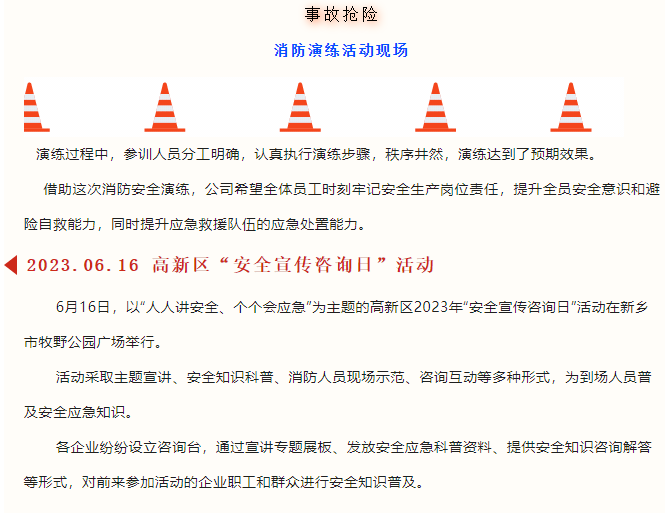 事故抢险

消防演练活动现场

演练过程中，参训人员分工明确，认真执行演练步骤，秩序井然，演练达到了预期效果。

借助这次消防安全演练，公司希望全体员工时刻牢记安全生产岗位责任，提升全员安全意识和避险自救能力，同时提升应急救援队伍的应急处置能力。

2023.06.16 高新区“安全宣传咨询日”活动

6月16日，以“人人讲安全、个个会应急”为主题的高新区2023年“安全宣传咨询日”活动在新乡市牧野公园广场举行。

活动采取主题宣讲、安全知识科普、消防人员现场示范、咨询互动等多种形式，为到场人员普及安全应急知识。

各企业纷纷设立咨询台，通过宣讲专题展板、发放安全应急科普资料、提供安全知识咨询解答等形式，对前来参加活动的企业职工和群众进行安全知识普及。